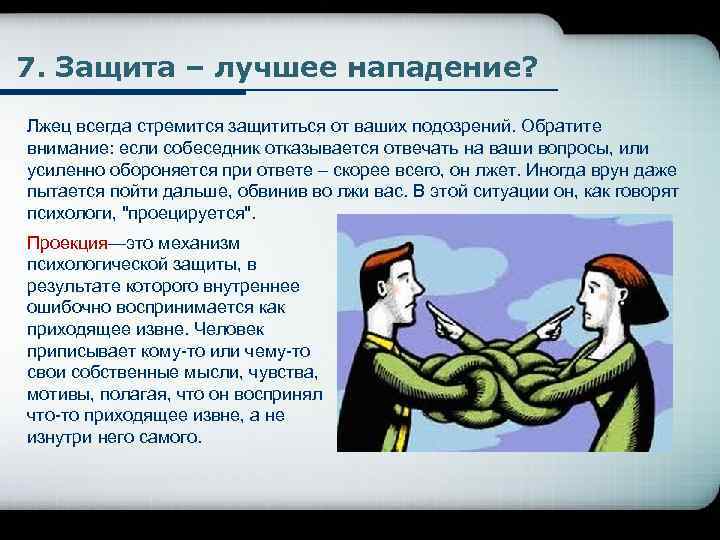 7. Защита – лучшее нападение?

Лжец всегда стремится защититься от ваших подозрений. Обратите внимание: если собеседник отказывается отвечать на ваши вопросы, или усиленно обороняется при ответе – скорее всего, он лжет. Иногда врун даже пытается пойти дальше, обвинив во лжи вас. В этой ситуации он, как говорят психологи, "проецируется".

Проекция—это механизм психологической защиты, в результате которого внутреннее ошибочно воспринимается как приходящее извне. Человек приписывает кому-то или чему-то свои собственные мысли, чувства, мотивы, полагая, что он воспринял что-то приходящее извне, а не изнутри него самого.